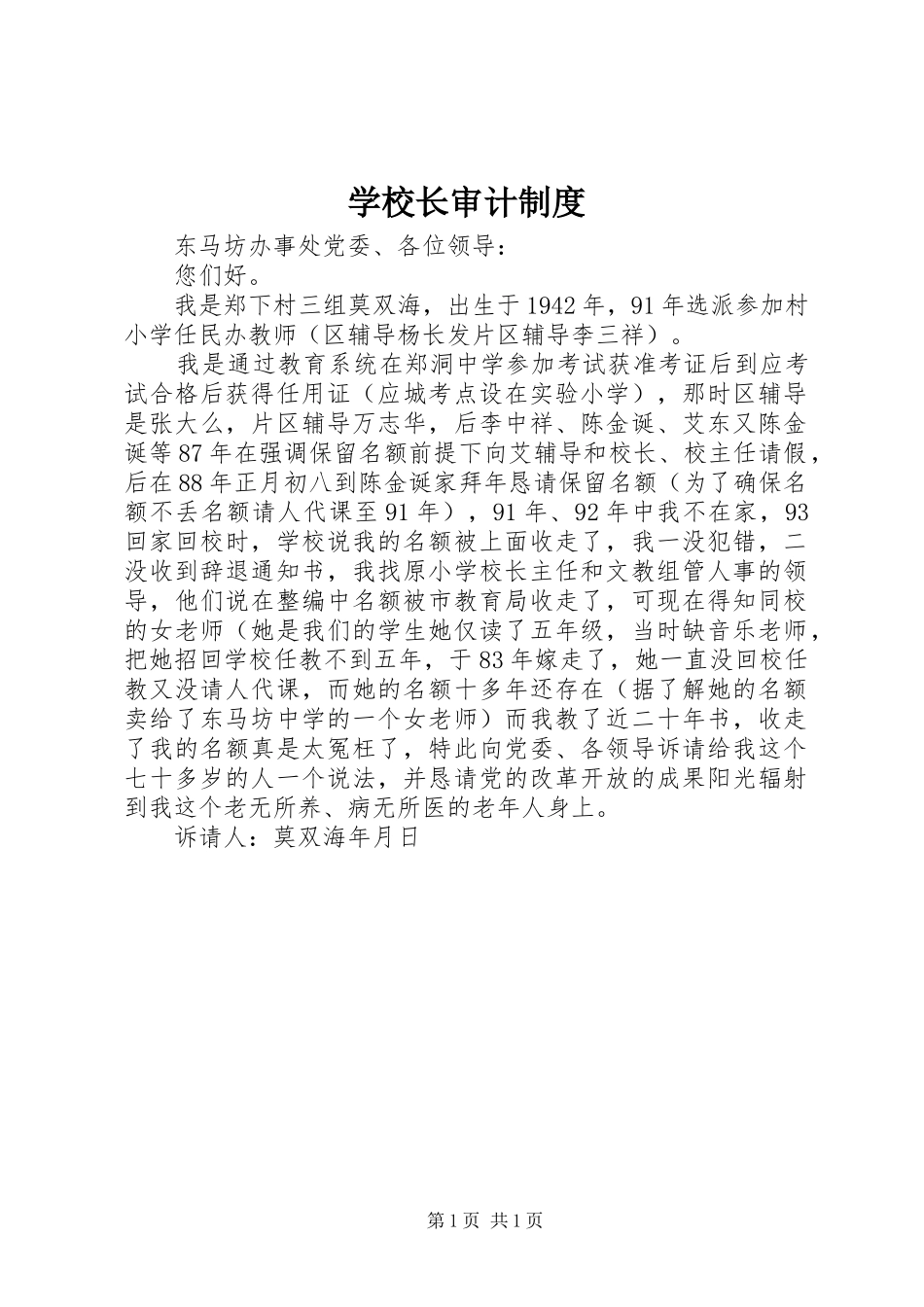 学校长审计制度

东马坊办事处党委、各位领导：

您们好。

我是郑下村三组莫双海，出生于1942年，91年选派参加村小学任民办教师（区辅导杨长发片区辅导李三祥）。

我是通过教育系统在郑洞中学参加考试获准考证后到应考试合格后获得任用证（应城考点设在实验小学），那时区辅导是张大么，片区辅导万志华，后李中祥、陈金诞、艾东又陈金诞等87年在强调保留名额前提下向艾辅导和校长、校主任请假，后在88年正月初八到陈金诞家拜年恳请保留名额（为了确保名额不丢名额请人代课至91年），91年、92年中我不在家，93回家回校时，学校说我的名额被上面收走了，我一没犯错，二没收到辞退通知书，我找原小学校长主任和文教组管人事的领导，他们说在整编中名额被市教育局收走了，可现在得知同校的女老师（她是我们的学生她仅读了五年级，当时缺音乐老师，把她招回学校任教不到五年，于83年嫁走了，她一直没回校任教又没请人代课，而她的名额十多年还存在（据了解她的名额卖给了东马坊中学的一个女老师）而我教了近二十年书，收走了我的名额真是太冤枉了，特此向党委、各领导诉请给我这个七十多岁的人一个说法，并恳请党的改革开放的成果阳光辐射到我这个老无所养、病无所医的老年人身上。

诉请人：莫双海年月日

第1页 共1页